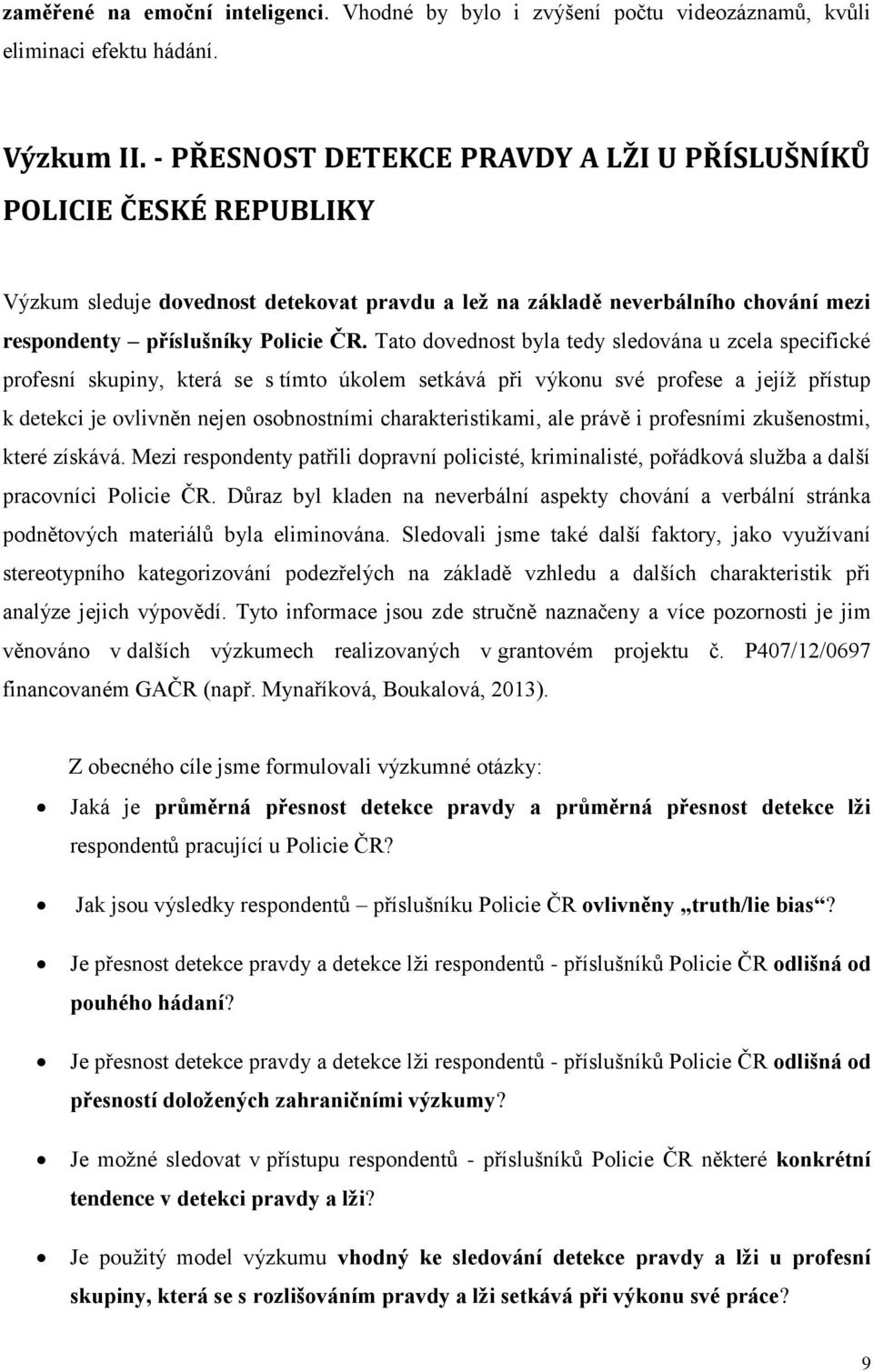 zaměřené na emoční inteligenci. Vhodné by bylo i zvýšení počtu videozáznamů, kvůli eliminaci efektu hádání.

Výzkum II. - PŘESNOST DETEKCE PRAVDY A LŽI U PŘÍSLUŠNÍKŮ POLICIE ČESKÉ REPUBLIKY

Výzkum sleduje dovednost detekovat pravdu a lež na základě neverbálního chování mezi respondenty – příslušníky Policie ČR. Tato dovednost byla tedy sledována u zcela specifické profesní skupiny, která se s tímto úkolem setkává při výkonu své profese a jejíž přístup k detekci je ovlivněn nejen osobnostními charakteristikami, ale právě i profesními zkušenostmi, které získává. Mezi respondenty patřili dopravní policisté, kriminalisté, pořádková služba a další pracovníci Policie ČR. Důraz byl kladen na neverbální aspekty chování a verbální stránka podnětových materiálů byla eliminována. Sledovali jsme také další faktory, jako využívaní stereotypního kategorizování podezřelých na základě vzhledu a dalších charakteristik při analýze jejich výpovědí. Tyto informace jsou zde stručně naznačeny a více pozornosti je jim věnováno v dalších výzkumech realizovaných v grantovém projektu č. P407/12/0697 financovaném GAČR (např. Mynaříková, Boukalová, 2013).

Z obecného cíle jsme formulovali výzkumné otázky:

• Jaká je průměrná přesnost detekce pravdy a průměrná přesnost detekce lži respondentů pracující u Policie ČR?

• Jak jsou výsledky respondentů – příslušníku Policie ČR ovlivněny „truth/lie bias“?

• Je přesnost detekce pravdy a detekce lži respondentů - příslušníků Policie ČR odlišná od pouhého hádaní?

• Je přesnost detekce pravdy a detekce lži respondentů - příslušníků Policie ČR odlišná od přesností doložených zahraničními výzkumy?

• Je možné sledovat v přístupu respondentů - příslušníků Policie ČR některé konkrétní tendence v detekci pravdy a lži?

• Je použitý model výzkumu vhodný ke sledování detekce pravdy a lži u profesní skupiny, která se s rozlišováním pravdy a lži setkává při výkonu své práce?

9